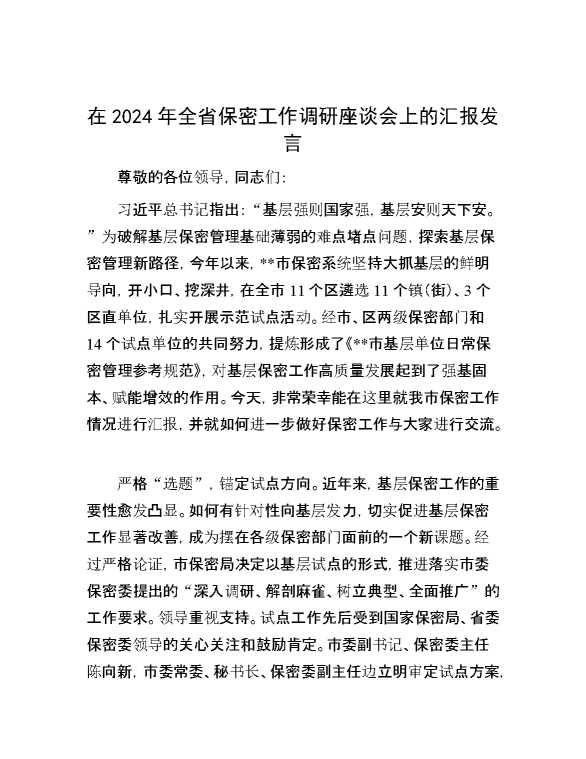 在 2024 年全省保密工作调研座谈会上的汇报发言

尊敬的各位领导，同志们：

习近平总书记指出：“基层强则国家强，基层安则天下安。”为破解基层保密管理基础薄弱的难点堵点问题，探索基层保密管理新路径，今年以来，**市保密系统坚持大抓基层的鲜明导向，开小口、挖深井，在全市 11 个区遴选 11 个镇（街）、3 个区直单位，扎实开展示范试点活动。经市、区两级保密部门和 14 个试点单位的共同努力，提炼形成了《**市基层单位日常保密管理参考规范》，对基层保密工作高质量发展起到了强基固本、赋能增效的作用。今天，非常荣幸能在这里就我市保密工作情况进行汇报，并就如何进一步做好保密工作与大家进行交流。

严格“选题”，锚定试点方向。近年来，基层保密工作的重要性愈发凸显。如何有针对性向基层发力，切实促进基层保密工作显著改善，成为摆在各级保密部门面前的一个新课题。经过严格论证，市保密局决定以基层试点的形式，推进落实市委保密委提出的“深入调研、解剖麻雀、树立典型、全面推广”的工作要求。领导重视支持。试点工作先后受到国家保密局、省委保密委领导的关心关注和鼓励肯定。市委副书记、保密委主任陈向新，市委常委、秘书长、保密委副主任边立明审定试点方案，